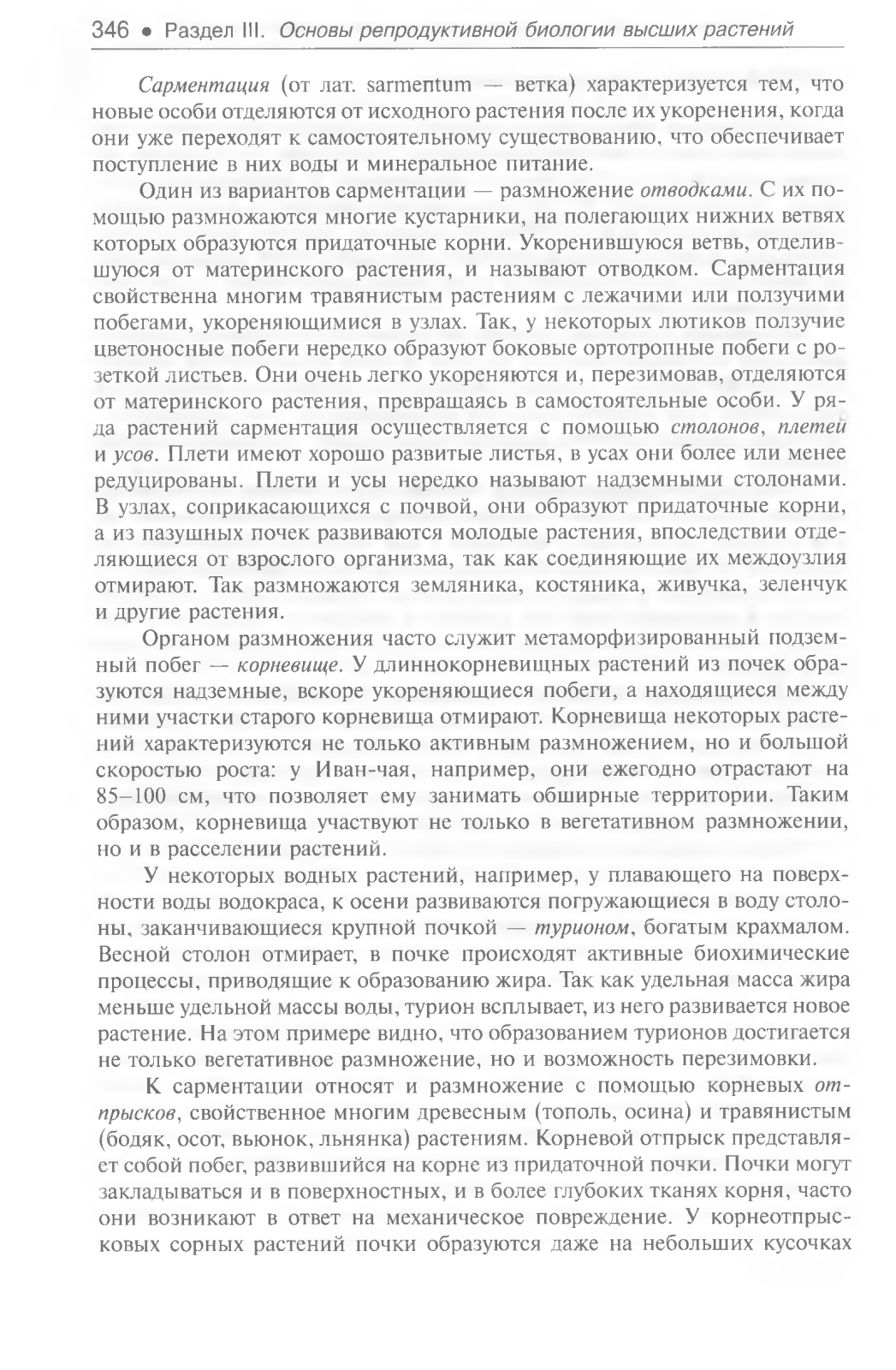 346 • Раздел III. Основы репродуктивной биологии высших растений

Сарментация (от лат. sarmentum — ветка) характеризуется тем, что новые особи отделяются от исходного растения после их укоренения, когда они уже переходят к самостоятельному существованию, что обеспечивает поступление в них воды и минеральное питание.

Один из вариантов сарментации — размножение отводками. С их помощью размножаются многие кустарники, на полегающих нижних ветвях которых образуются придаточные корни. Укоренившуюся ветвь, отделившуюся от материнского растения, и называют отводком. Сарментация свойственна многим травянистым растениям с лежачими или ползучими побегами, укореняющимися в узлах. Так, у некоторых лютиков ползучие цветоносные побеги нередко образуют боковые ортотропные побеги с розеткой листьев. Они очень легко укореняются и, перезимовав, отделяются от материнского растения, превращаясь в самостоятельные особи. У ряда растений сарментация осуществляется с помощью столонов, плетей и усов. Плети имеют хорошо развитые листья, в усах они более или менее редуцированы. Плети и усы нередко называют надземными столонами. В узлах, соприкасающихся с почвой, они образуют придаточные корни, а из пазушных почек развиваются молодые растения, впоследствии отделяющиеся от взрослого организма, так как соединяющие их междоузлия отмирают. Так размножаются земляника, костяника, живучка, зеленчук и другие растения.

Органом размножения часто служит метаморфизированный подземный побег — корневище. У длиннокорневищных растений из почек образуются надземные, вскоре укореняющиеся побеги, а находящиеся между ними участки старого корневища отмирают. Корневища некоторых растений характеризуются не только активным размножением, но и большой скоростью роста: у Иван-чая, например, они ежегодно отрастают на 85–100 см, что позволяет ему занимать обширные территории. Таким образом, корневища участвуют не только в вегетативном размножении, но и в расселении растений.

У некоторых водных растений, например, у плавающего на поверхности воды водокраса, к осени развиваются погружающиеся в воду столоны, заканчивающиеся крупной почкой — турионом, богатым крахмалом. Весной столон отмирает, в почке происходят активные биохимические процессы, приводящие к образованию жира. Так как удельная масса жира меньше удельной массы воды, турион всплывает, из него развивается новое растение. На этом примере видно, что образованием турионов достигается не только вегетативное размножение, но и возможность перезимовки.

К сарментации относят и размножение с помощью корневых отпрысков, свойственное многим древесным (тополь, осина) и травянистым (бодяк, осот, вьюнок, льнянка) растениям. Корневой отпрыск представляет собой побег, развившийся на корне из придаточной почки. Почки могут закладываться и в поверхностных, и в более глубоких тканях корня, часто они возникают в ответ на механическое повреждение. У корнеотпрысковых сорных растений почки образуются даже на небольших кусочках